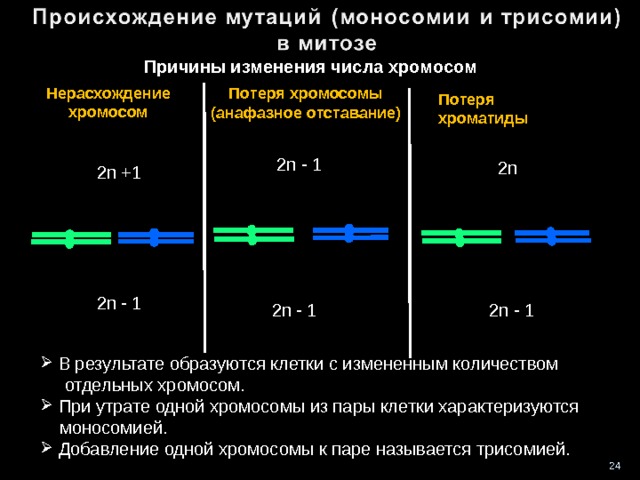 Происхождение мутаций (моносомии и трисомии) в митозе

Причины изменения числа хромосом

Нерасхождение хромосом

2n +1

2n - 1

Потеря хромосомы (анафазное отставание)

2n - 1

2n - 1

Потеря хроматиды

2n

2n - 1

➢ В результате образуются клетки с измененным количеством отдельных хромосом.
➢ При утрате одной хромосомы из пары клетки характеризуются моносомией.
➢ Добавление одной хромосомы к паре называется трисомией.

24